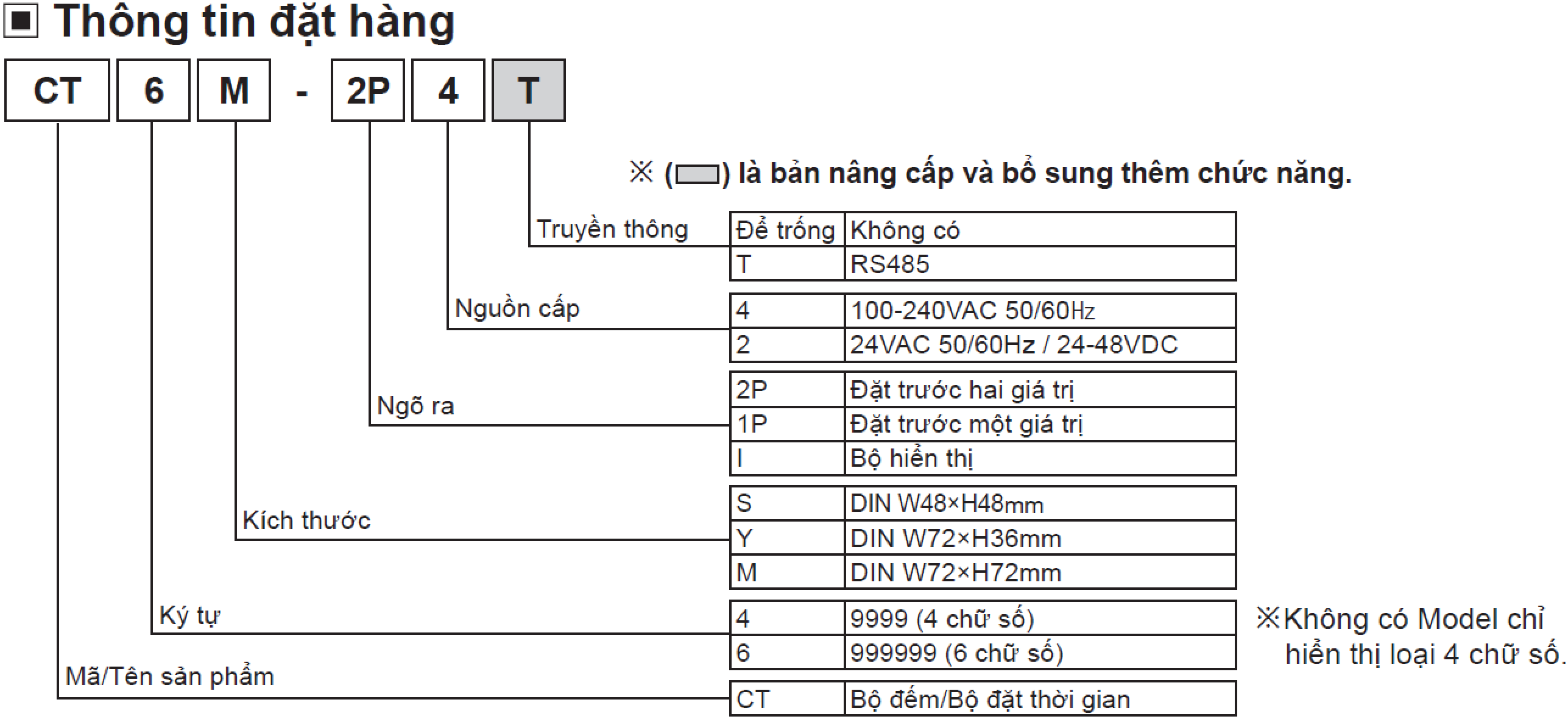 ■ Thông tin đặt hàng

CT 6 M - 2P 4 T

※ ( ) là bản nâng cấp và bổ sung thêm chức năng.

Truyền thông

| Để trống | Không có |
|---|---|
| T | RS485 |

Nguồn cấp

| 4 | 100-240VAC 50/60Hz |
|---|---|
| 2 | 24VAC 50/60Hz / 24-48VDC |

Ngõ ra

| 2P | Đặt trước hai giá trị |
|---|---|
| 1P | Đặt trước một giá trị |
| I | Bộ hiển thị |

Kích thước

| S | DIN W48×H48mm |
|---|---|
| Y | DIN W72×H36mm |
| M | DIN W72×H72mm |

Ký tự

| 4 | 9999 (4 chữ số) |
|---|---|
| 6 | 999999 (6 chữ số) |

※Không có Model chỉ hiển thị loại 4 chữ số.

Mã/Tên sản phẩm

| CT | Bộ đếm/Bộ đặt thời gian |
|---|---|